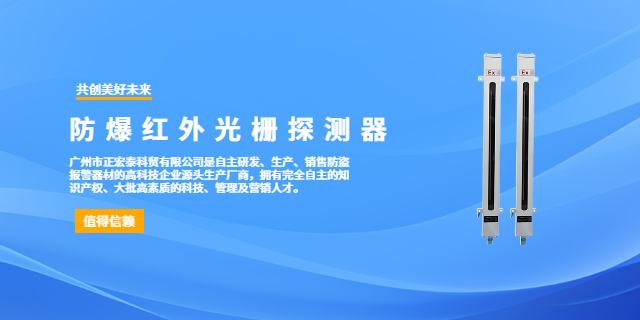 共创美好未来

防爆红外光栅探测器

广州市正宏泰科贸有限公司是自主研发、生产、销售防盗报警器材的高科技企业源头生产厂商，拥有完全自主的知识产权、大批高素质的科技、管理及营销人才。

值得信赖

Ex

Ex